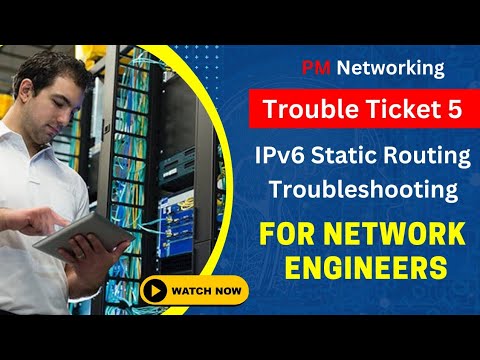 PM Networking

Trouble Ticket 5

IPv6 Static Routing Troubleshooting

FOR NETWORK ENGINEERS

WATCH NOW